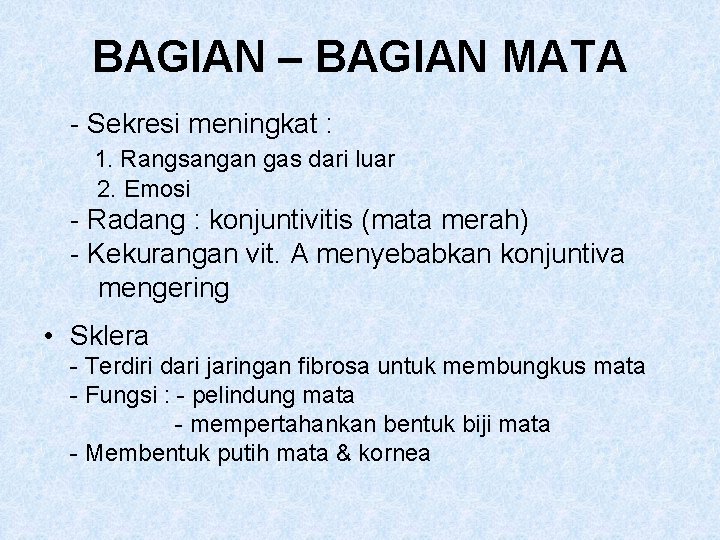 BAGIAN – BAGIAN MATA

- Sekresi meningkat :
1. Rangsangan gas dari luar
2. Emosi
- Radang : konjuntivitis (mata merah)
- Kekurangan vit. A menyebabkan konjuntiva mengering

• Sklera
- Terdiri dari jaringan fibrosa untuk membungkus mata
- Fungsi : - pelindung mata
- mempertahankan bentuk biji mata
- Membentuk putih mata & kornea